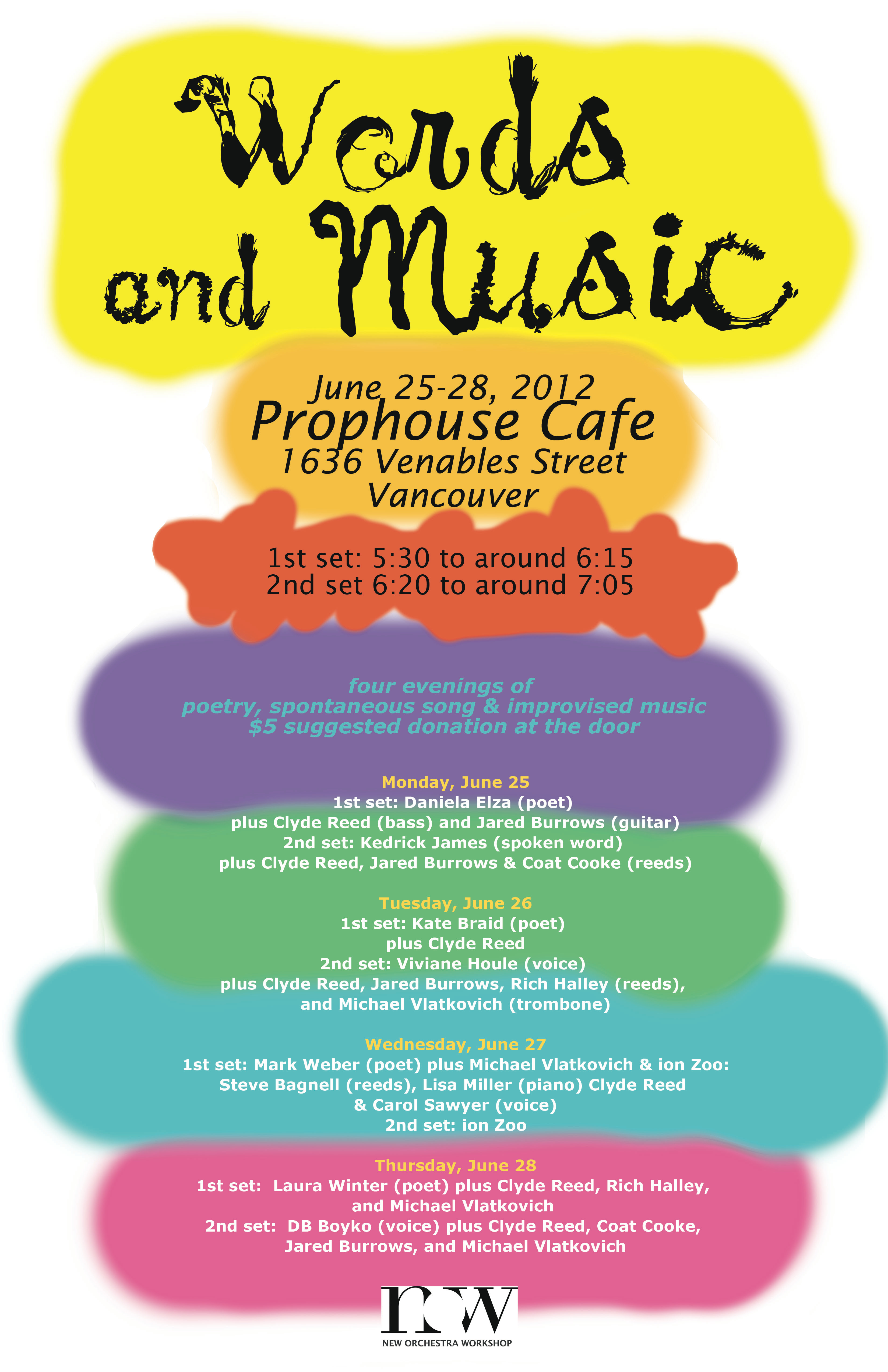 Words and Music

June 25-28, 2012
Prophouse Cafe
1636 Venables Street
Vancouver

1st set: 5:30 to around 6:15
2nd set 6:20 to around 7:05

four evenings of
poetry, spontaneous song & improvised music
$5 suggested donation at the door

Monday, June 25
1st set: Daniela Elza (poet)
plus Clyde Reed (bass) and Jared Burrows (guitar)
2nd set: Kedrick James (spoken word)
plus Clyde Reed, Jared Burrows & Coat Cooke (reeds)

Tuesday, June 26
1st set: Kate Braid (poet)
plus Clyde Reed
2nd set: Viviane Houle (voice)
plus Clyde Reed, Jared Burrows, Rich Halley (reeds),
and Michael Vlatkovich (trombone)

Wednesday, June 27
1st set: Mark Weber (poet) plus Michael Vlatkovich & ion Zoo:
Steve Bagnell (reeds), Lisa Miller (piano) Clyde Reed
& Carol Sawyer (voice)
2nd set: ion Zoo

Thursday, June 28
1st set: Laura Winter (poet) plus Clyde Reed, Rich Halley,
and Michael Vlatkovich
2nd set: DB Boyko (voice) plus Clyde Reed, Coat Cooke,
Jared Burrows, and Michael Vlatkovich

now
NEW ORCHESTRA WORKSHOP